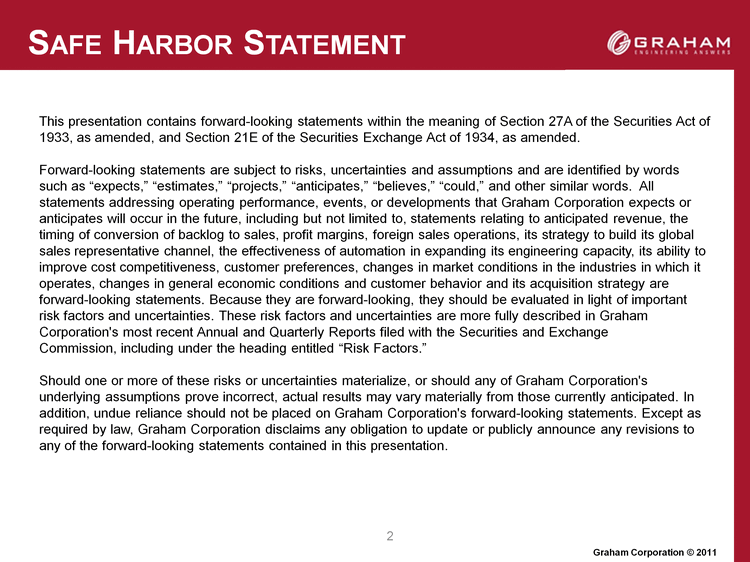 SAFE HARBOR STATEMENT

GRAHAM
ENGINEERING ANSWERS

This presentation contains forward-looking statements within the meaning of Section 27A of the Securities Act of 1933, as amended, and Section 21E of the Securities Exchange Act of 1934, as amended.

Forward-looking statements are subject to risks, uncertainties and assumptions and are identified by words such as “expects,” “estimates,” “projects,” “anticipates,” “believes,” “could,” and other similar words. All statements addressing operating performance, events, or developments that Graham Corporation expects or anticipates will occur in the future, including but not limited to, statements relating to anticipated revenue, the timing of conversion of backlog to sales, profit margins, foreign sales operations, its strategy to build its global sales representative channel, the effectiveness of automation in expanding its engineering capacity, its ability to improve cost competitiveness, customer preferences, changes in market conditions in the industries in which it operates, changes in general economic conditions and customer behavior and its acquisition strategy are forward-looking statements. Because they are forward-looking, they should be evaluated in light of important risk factors and uncertainties. These risk factors and uncertainties are more fully described in Graham Corporation's most recent Annual and Quarterly Reports filed with the Securities and Exchange Commission, including under the heading entitled “Risk Factors.”

Should one or more of these risks or uncertainties materialize, or should any of Graham Corporation's underlying assumptions prove incorrect, actual results may vary materially from those currently anticipated. In addition, undue reliance should not be placed on Graham Corporation's forward-looking statements. Except as required by law, Graham Corporation disclaims any obligation to update or publicly announce any revisions to any of the forward-looking statements contained in this presentation.

2

Graham Corporation © 2011